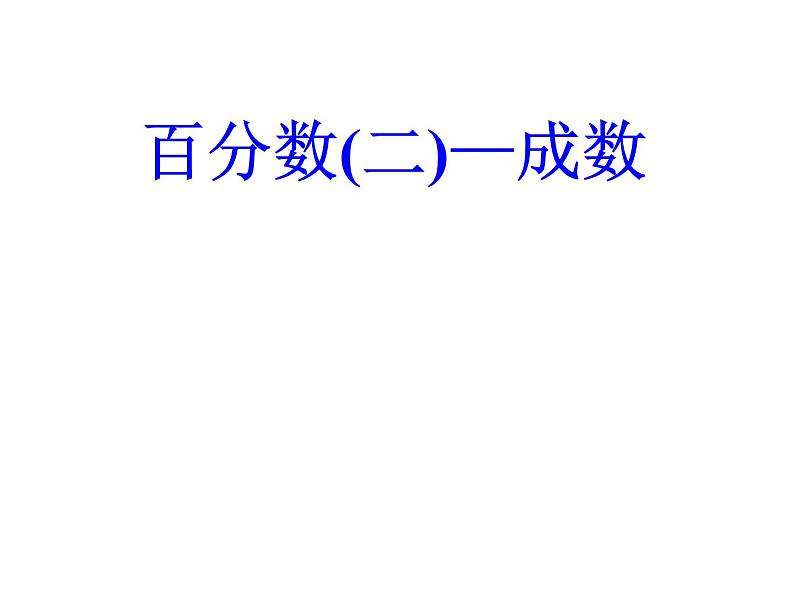 百分数(二)—成数